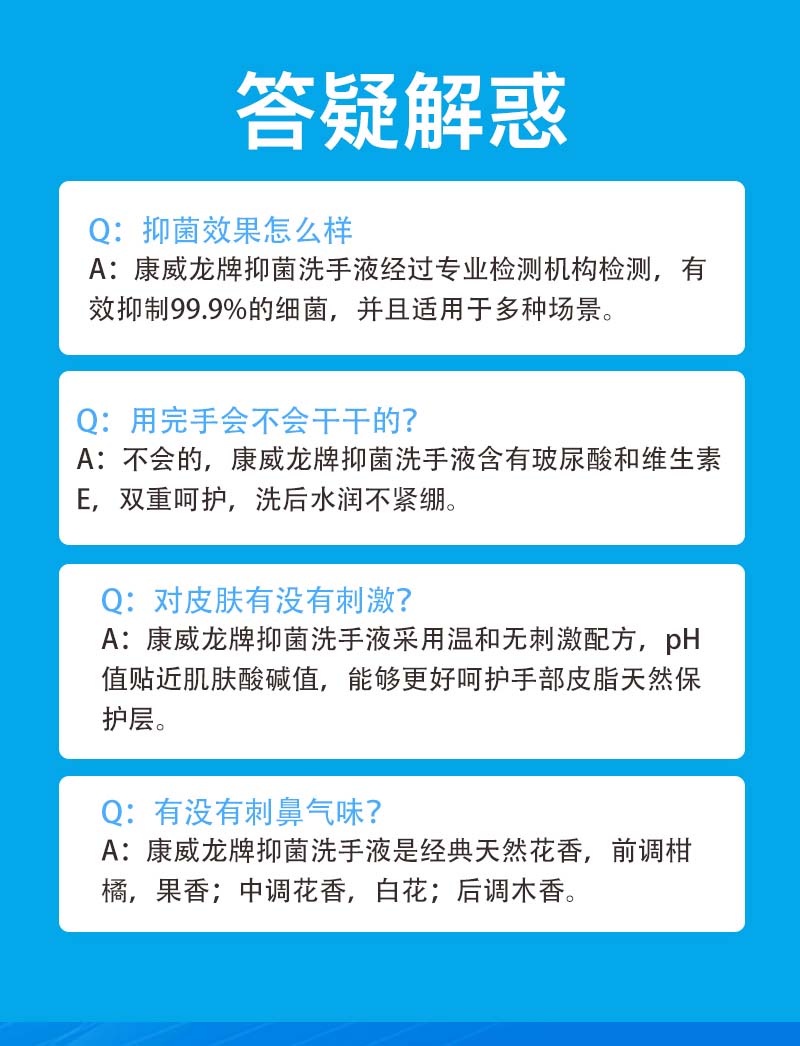 答疑解惑

Q：抑菌效果怎么样
A：康威龙牌抑菌洗手液经过专业检测机构检测，有效抑制99.9%的细菌，并且适用于多种场景。

Q：用完手会不会干干的？
A：不会的，康威龙牌抑菌洗手液含有玻尿酸和维生素E，双重呵护，洗后水润不紧绷。

Q：对皮肤有没有刺激？
A：康威龙牌抑菌洗手液采用温和无刺激配方，pH值贴近肌肤酸碱值，能够更好呵护手部皮脂天然保护层。

Q：有没有刺鼻气味？
A：康威龙牌抑菌洗手液是经典天然花香，前调柑橘，果香；中调花香，白花；后调木香。